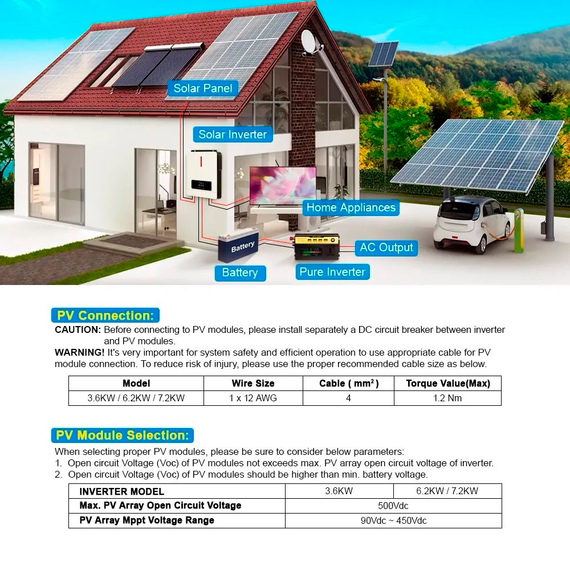 Solar Panel

Solar Inverter

Home Appliances

Battery

AC Output

Battery

Pure Inverter

PV Connection:

CAUTION: Before connecting to PV modules, please install separately a DC circuit breaker between inverter and PV modules.

WARNING! It's very important for system safety and efficient operation to use appropriate cable for PV module connection. To reduce risk of injury, please use the proper recommended cable size as below.

| Model | Wire Size | Cable ( $mm^2$ ) | Torque Value(Max) |
|---|---|---|---|
| 3.6KW / 6.2KW / 7.2KW | 1 x 12 AWG | 4 | 1.2 Nm |

PV Module Selection:

When selecting proper PV modules, please be sure to consider below parameters:
1. Open circuit Voltage (Voc) of PV modules not exceeds max. PV array open circuit voltage of inverter.
2. Open circuit Voltage (Voc) of PV modules should be higher than min. battery voltage.

| INVERTER MODEL | 3.6KW | 6.2KW / 7.2KW |
|---|---|---|
| Max. PV Array Open Circuit Voltage | 500Vdc | |
| PV Array Mppt Voltage Range | 90Vdc ~ 450Vdc | |